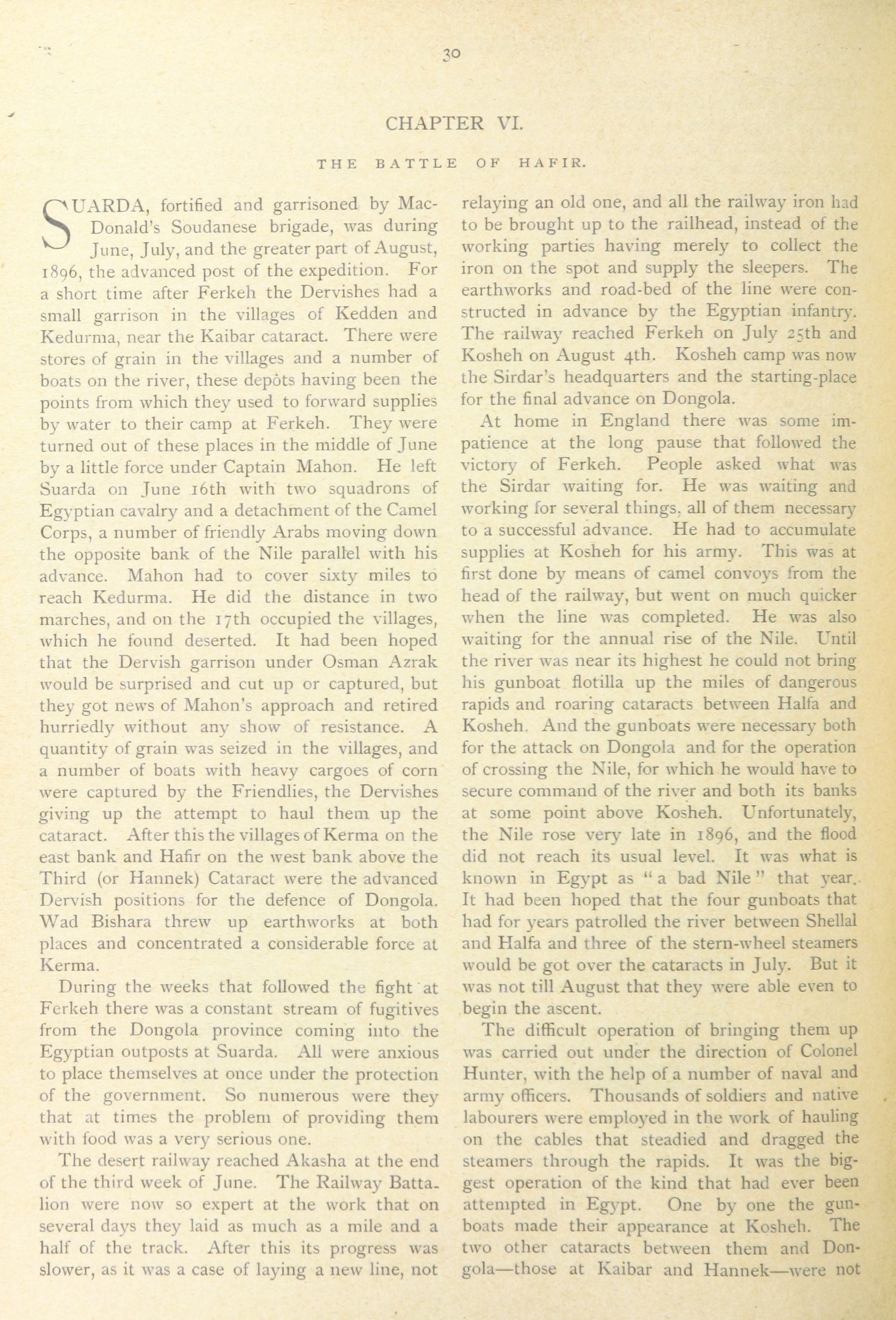 30

CHAPTER VI.

THE BATTLE OF HAFIR.

SUARDA, fortified and garrisoned by MacDonald's Soudanese brigade, was during June, July, and the greater part of August, 1896, the advanced post of the expedition. For a short time after Ferkeh the Dervishes had a small garrison in the villages of Kedden and Kedurma, near the Kaibar cataract. There were stores of grain in the villages and a number of boats on the river, these depôts having been the points from which they used to forward supplies by water to their camp at Ferkeh. They were turned out of these places in the middle of June by a little force under Captain Mahon. He left Suarda on June 16th with two squadrons of Egyptian cavalry and a detachment of the Camel Corps, a number of friendly Arabs moving down the opposite bank of the Nile parallel with his advance. Mahon had to cover sixty miles to reach Kedurma. He did the distance in two marches, and on the 17th occupied the villages, which he found deserted. It had been hoped that the Dervish garrison under Osman Azrak would be surprised and cut up or captured, but they got news of Mahon's approach and retired hurriedly without any show of resistance. A quantity of grain was seized in the villages, and a number of boats with heavy cargoes of corn were captured by the Friendlies, the Dervishes giving up the attempt to haul them up the cataract. After this the villages of Kerma on the east bank and Hafir on the west bank above the Third (or Hannek) Cataract were the advanced Dervish positions for the defence of Dongola. Wad Bishara threw up earthworks at both places and concentrated a considerable force at Kerma.

During the weeks that followed the fight at Ferkeh there was a constant stream of fugitives from the Dongola province coming into the Egyptian outposts at Suarda. All were anxious to place themselves at once under the protection of the government. So numerous were they that at times the problem of providing them with food was a very serious one.

The desert railway reached Akasha at the end of the third week of June. The Railway Battalion were now so expert at the work that on several days they laid as much as a mile and a half of the track. After this its progress was slower, as it was a case of laying a new line, not relaying an old one, and all the railway iron had to be brought up to the railhead, instead of the working parties having merely to collect the iron on the spot and supply the sleepers. The earthworks and road-bed of the line were constructed in advance by the Egyptian infantry. The railway reached Ferkeh on July 25th and Kosheh on August 4th. Kosheh camp was now the Sirdar's headquarters and the starting-place for the final advance on Dongola.

At home in England there was some impatience at the long pause that followed the victory of Ferkeh. People asked what was the Sirdar waiting for. He was waiting and working for several things, all of them necessary to a successful advance. He had to accumulate supplies at Kosheh for his army. This was at first done by means of camel convoys from the head of the railway, but went on much quicker when the line was completed. He was also waiting for the annual rise of the Nile. Until the river was near its highest he could not bring his gunboat flotilla up the miles of dangerous rapids and roaring cataracts between Halfa and Kosheh. And the gunboats were necessary both for the attack on Dongola and for the operation of crossing the Nile, for which he would have to secure command of the river and both its banks at some point above Kosheh. Unfortunately, the Nile rose very late in 1896, and the flood did not reach its usual level. It was what is known in Egypt as "a bad Nile" that year. It had been hoped that the four gunboats that had for years patrolled the river between Shellal and Halfa and three of the stern-wheel steamers would be got over the cataracts in July. But it was not till August that they were able even to begin the ascent.

The difficult operation of bringing them up was carried out under the direction of Colonel Hunter, with the help of a number of naval and army officers. Thousands of soldiers and native labourers were employed in the work of hauling on the cables that steadied and dragged the steamers through the rapids. It was the biggest operation of the kind that had ever been attempted in Egypt. One by one the gunboats made their appearance at Kosheh. The two other cataracts between them and Dongola—those at Kaibar and Hannek—were not